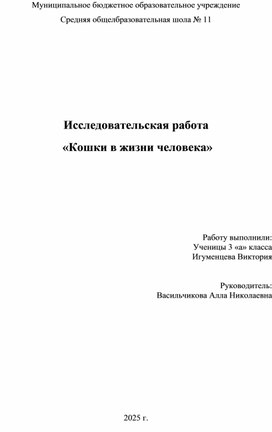 Муниципальное бюджетное образовательное учреждение

Средняя общелбразовательная шола № 11

Исследовательская работа

«Кошки в жизни человека»

Работу выполнили:
Ученицы 3 «а» класса
Игуменцева Виктория

Руководитель:
Васильчикова Алла Николаевна

2025 г.